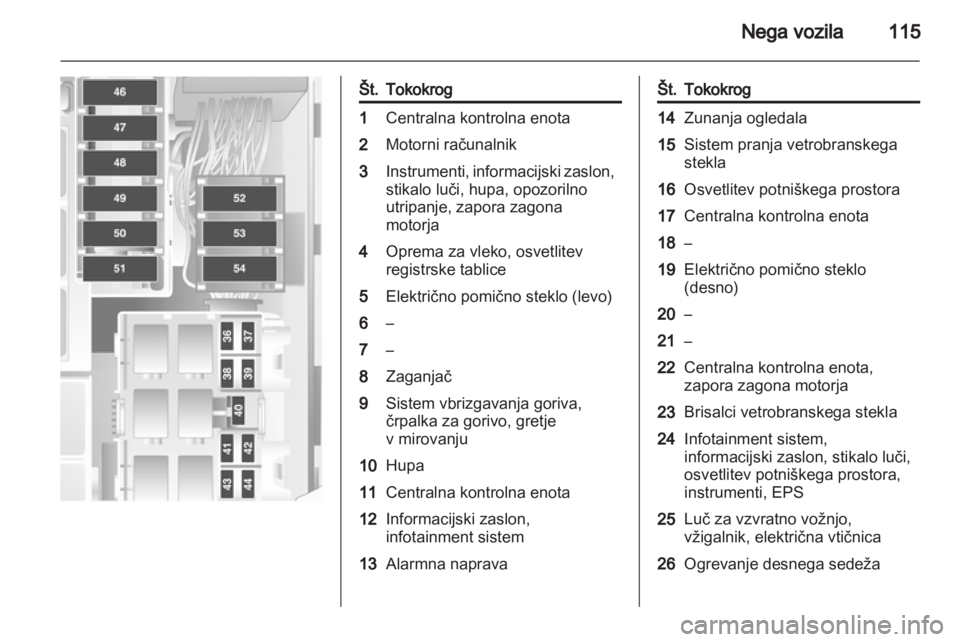 Nega vozila 115

46
47
48
49
50
51
52
53
54
36
37
38
39
40
41
42
43
44

| Št. | Tokokrog |
|---|---|
| 1 | Centralna kontrolna enota |
| 2 | Motorni računalnik |
| 3 | Instrumenti, informacijski zaslon, stikalo luči, hupa, opozorilno utripanje, zapora zagona motorja |
| 4 | Oprema za vleko, osvetlitev registrske tablice |
| 5 | Električno pomično steklo (levo) |
| 6 | – |
| 7 | – |
| 8 | Zaganjač |
| 9 | Sistem vbrizgavanja goriva, črpalka za gorivo, gretje v mirovanju |
| 10 | Hupa |
| 11 | Centralna kontrolna enota |
| 12 | Informacijski zaslon, infotainment sistem |
| 13 | Alarmna naprava |

| Št. | Tokokrog |
|---|---|
| 14 | Zunanja ogledala |
| 15 | Sistem pranja vetrobranskega stekla |
| 16 | Osvetlitev potniškega prostora |
| 17 | Centralna kontrolna enota |
| 18 | – |
| 19 | Električno pomično steklo (desno) |
| 20 | – |
| 21 | – |
| 22 | Centralna kontrolna enota, zapora zagona motorja |
| 23 | Brisalci vetrobranskega stekla |
| 24 | Infotainment sistem, informacijski zaslon, stikalo luči, osvetlitev potniškega prostora, instrumenti, EPS |
| 25 | Luč za vzvratno vožnjo, vžigalnik, električna vtičnica |
| 26 | Ogrevanje desnega sedeža |

carmanualsonline.info